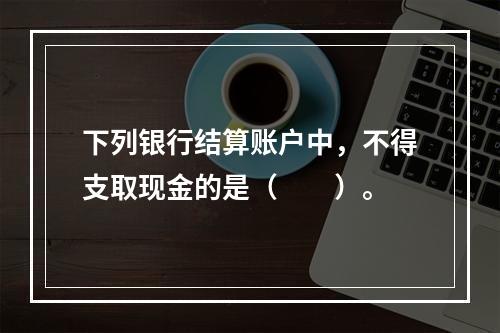 下列银行结算账户中，不得支取现金的是（　　）。